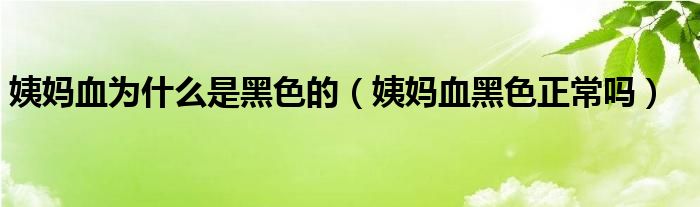 姨妈血为什么是黑色的（姨妈血黑色正常吗）